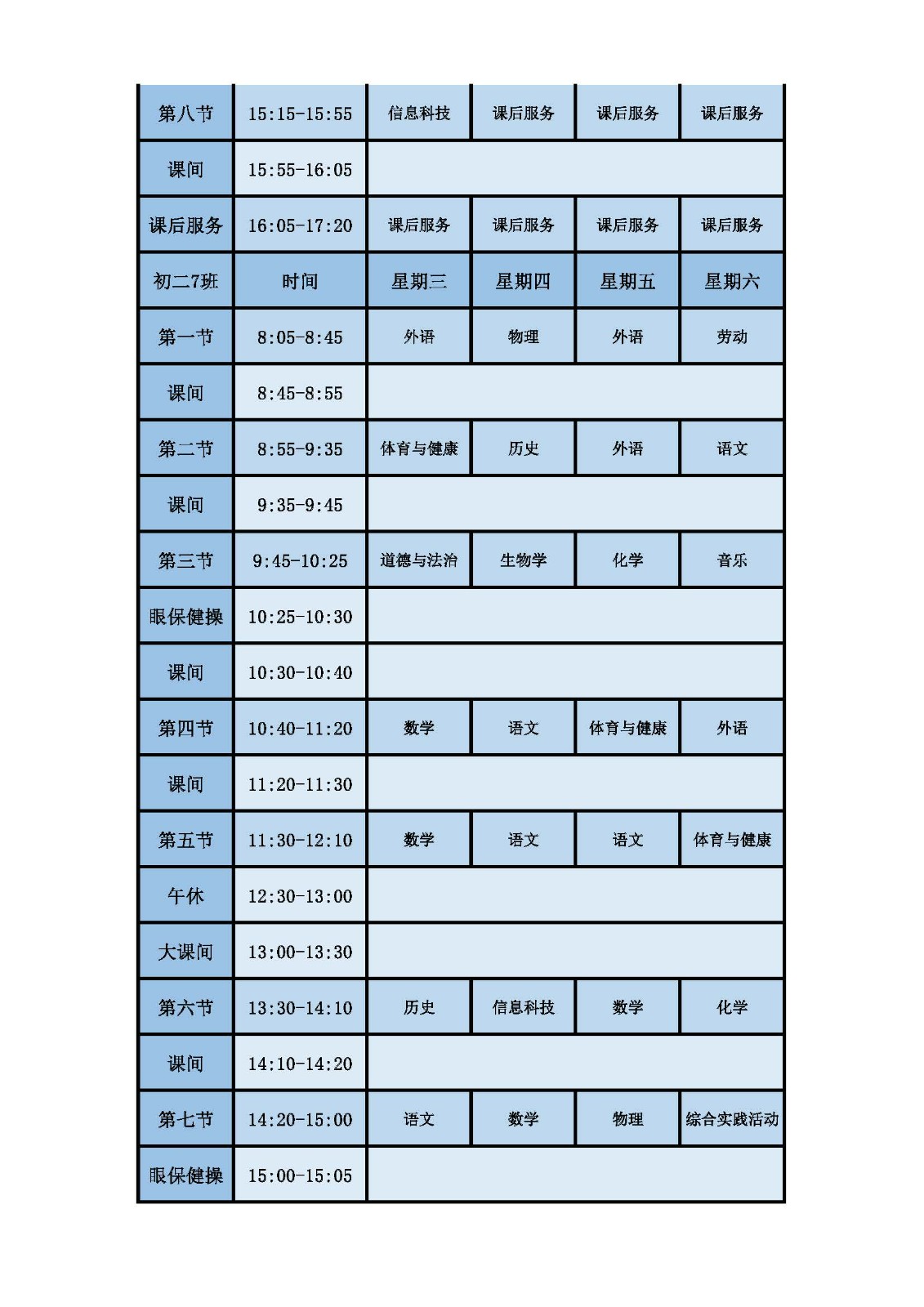 | 第八节 | 15:15-15:55 | 信息科技 | 课后服务 | 课后服务 | 课后服务 |
|---|---|---|---|---|---|
| 课间 | 15:55-16:05 | | | | |
| 课后服务 | 16:05-17:20 | 课后服务 | 课后服务 | 课后服务 | 课后服务 |
| 初二7班 | 时间 | 星期三 | 星期四 | 星期五 | 星期六 |
| 第一节 | 8:05-8:45 | 外语 | 物理 | 外语 | 劳动 |
| 课间 | 8:45-8:55 | | | | |
| 第二节 | 8:55-9:35 | 体育与健康 | 历史 | 外语 | 语文 |
| 课间 | 9:35-9:45 | | | | |
| 第三节 | 9:45-10:25 | 道德与法治 | 生物学 | 化学 | 音乐 |
| 眼保健操 | 10:25-10:30 | | | | |
| 课间 | 10:30-10:40 | | | | |
| 第四节 | 10:40-11:20 | 数学 | 语文 | 体育与健康 | 外语 |
| 课间 | 11:20-11:30 | | | | |
| 第五节 | 11:30-12:10 | 数学 | 语文 | 语文 | 体育与健康 |
| 午休 | 12:30-13:00 | | | | |
| 大课间 | 13:00-13:30 | | | | |
| 第六节 | 13:30-14:10 | 历史 | 信息科技 | 数学 | 化学 |
| 课间 | 14:10-14:20 | | | | |
| 第七节 | 14:20-15:00 | 语文 | 数学 | 物理 | 综合实践活动 |
| 眼保健操 | 15:00-15:05 | | | | |